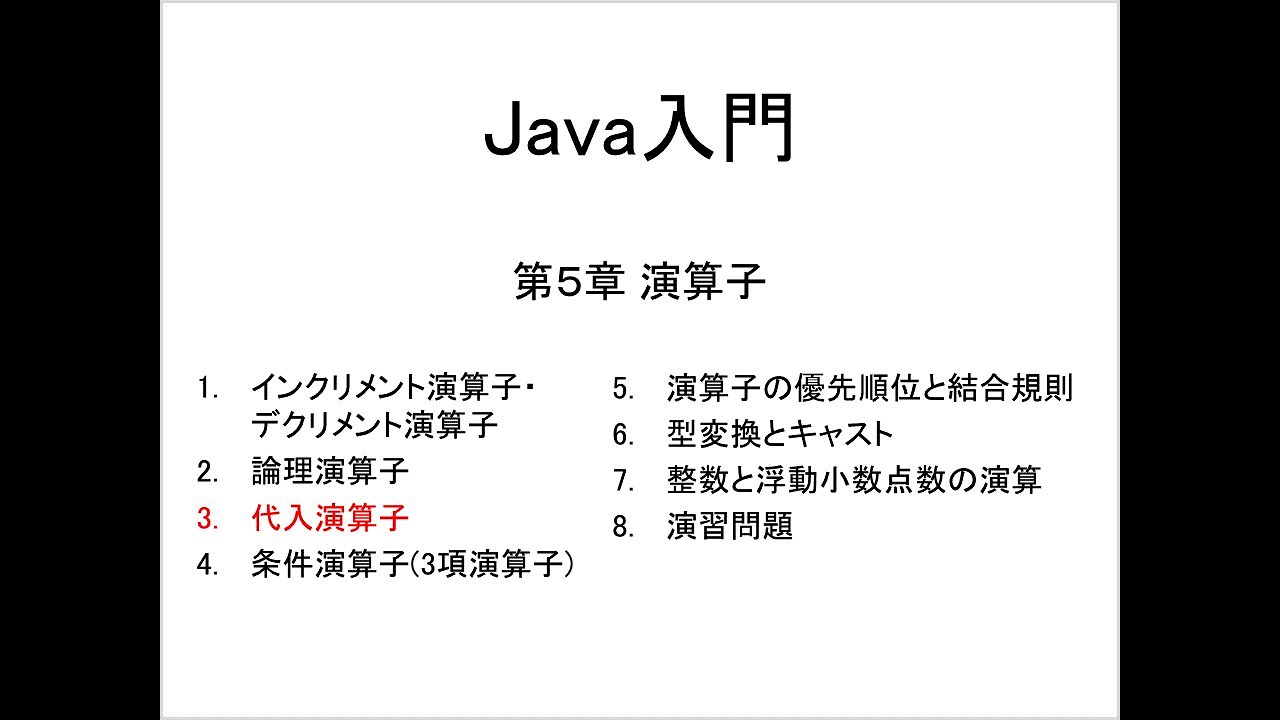 Java入門

第5章 演算子

1. インクリメント演算子・デクリメント演算子
2. 論理演算子
3. 代入演算子
4. 条件演算子(3項演算子)

5. 演算子の優先順位と結合規則
6. 型変換とキャスト
7. 整数と浮動小数点数の演算
8. 演習問題